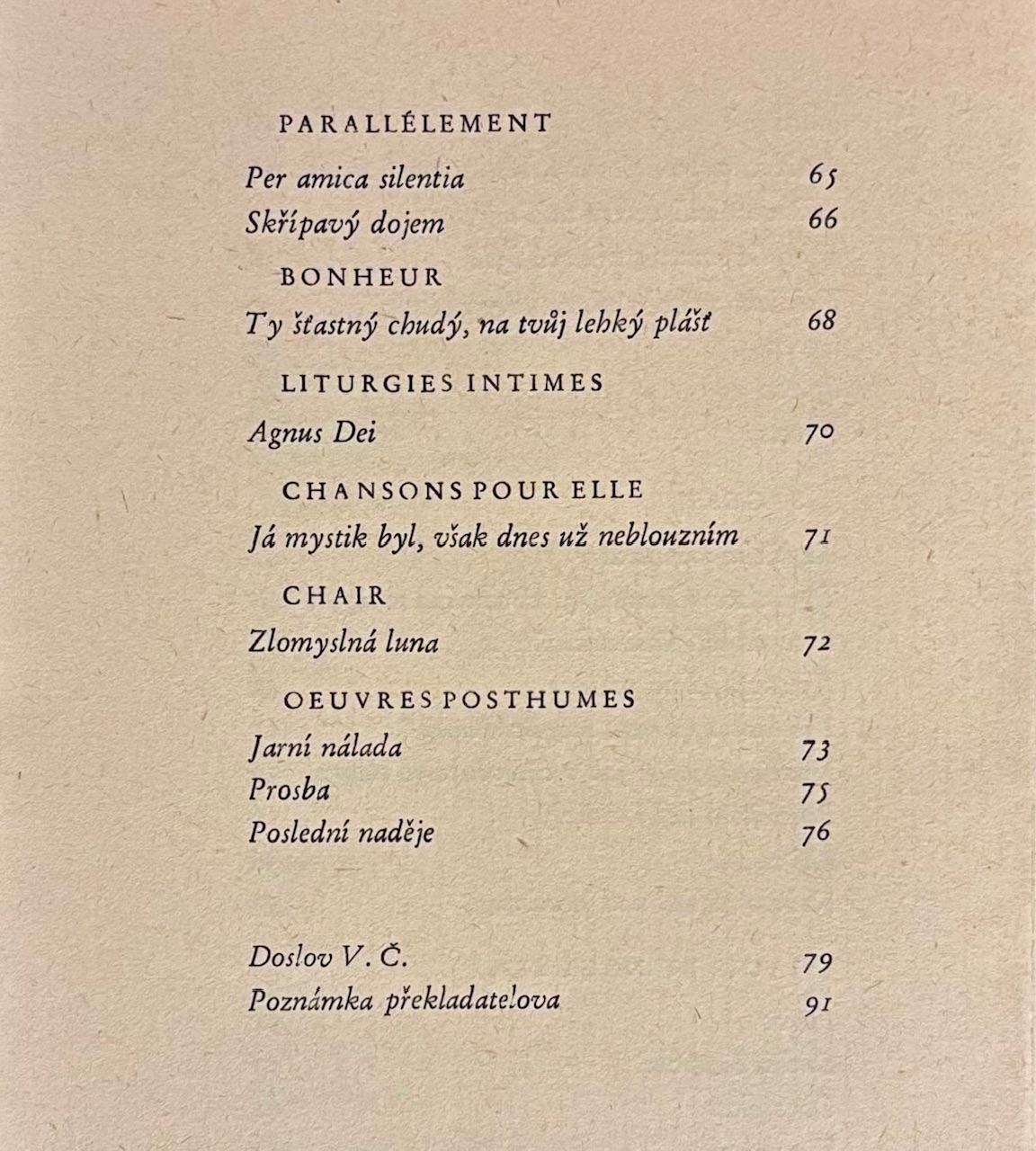 PARALLÉLEMENT

Per amica silentia 65
Skřípavý dojem 66

BONHEUR

Ty šťastný chudý, na tvůj lehký plášť 68

LITURGIES INTIMES

Agnus Dei 70

CHANSONS POUR ELLE

Já mystik byl, však dnes už neblouzním 71

CHAIR

Zlomyslná luna 72

OEUVRES POSTHUMES

Jarní nálada 73
Prosba 75
Poslední naděje 76

Doslov V. Č. 79
Poznámka překladatelova 91